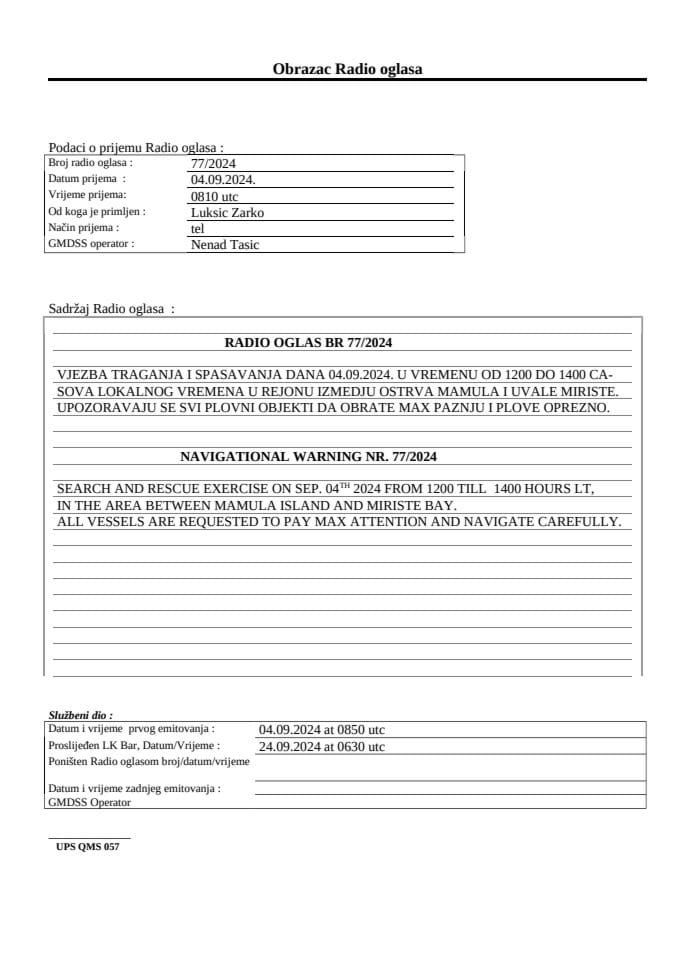 Obrazac Radio oglasa

Podaci o prijemu Radio oglasa :

| | |
|---|---|
| Broj radio oglasa : | 77/2024 |
| Datum prijema : | 04.09.2024. |
| Vrijeme prijema: | 0810 utc |
| Od koga je primljen : | Luksic Zarko |
| Način prijema : | tel |
| GMDSS operator : | Nenad Tasic |

Sadržaj Radio oglasa :

RADIO OGLAS BR 77/2024

VJEZBA TRAGANJA I SPASAVANJA DANA 04.09.2024. U VREMENU OD 1200 DO 1400 CASOVA LOKALNOG VREMENA U REJONU IZMEDJU OSTRVA MAMULA I UVALE MIRISTE. UPOZORAVAJU SE SVI PLOVNI OBJEKTI DA OBRATE MAX PAZNJU I PLOVE OPREZNO.

NAVIGATIONAL WARNING NR. 77/2024

SEARCH AND RESCUE EXERCISE ON SEP. 04$^{TH}$ 2024 FROM 1200 TILL 1400 HOURS LT, IN THE AREA BETWEEN MAMULA ISLAND AND MIRISTE BAY.
ALL VESSELS ARE REQUESTED TO PAY MAX ATTENTION AND NAVIGATE CAREFULLY.

Službeni dio :

| | |
|---|---|
| Datum i vrijeme prvog emitovanja : | 04.09.2024 at 0850 utc |
| Proslijeđen LK Bar, Datum/Vrijeme : | 24.09.2024 at 0630 utc |
| Poništen Radio oglasom broj/datum/vrijeme | |
| Datum i vrijeme zadnjeg emitovanja : | |
| GMDSS Operator | |

UPS QMS 057